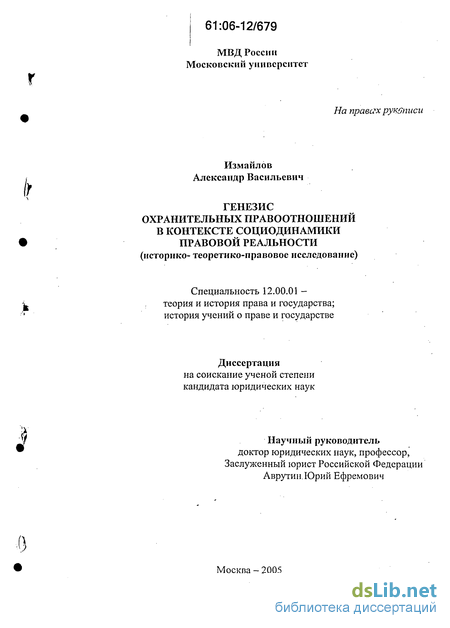 61:06-12/679

МВД России
Московский университет

На правах рукописи

Измайлов
Александр Васильевич

ГЕНЕЗИС
ОХРАНИТЕЛЬНЫХ ПРАВООТНОШЕНИЙ
В КОНТЕКСТЕ СОЦИОДИНАМИКИ
ПРАВОВОЙ РЕАЛЬНОСТИ
(историко- теоретико-правовое исследование)

Специальность 12.00.01 –
теория и история права и государства;
история учений о праве и государстве

Диссертация
на соискание ученой степени
кандидата юридических наук

Научный руководитель
доктор юридических наук, профессор,
Заслуженный юрист Российской Федерации
Аврутин Юрий Ефремович

Москва – 2005

dsLib.net
библиотека диссертаций